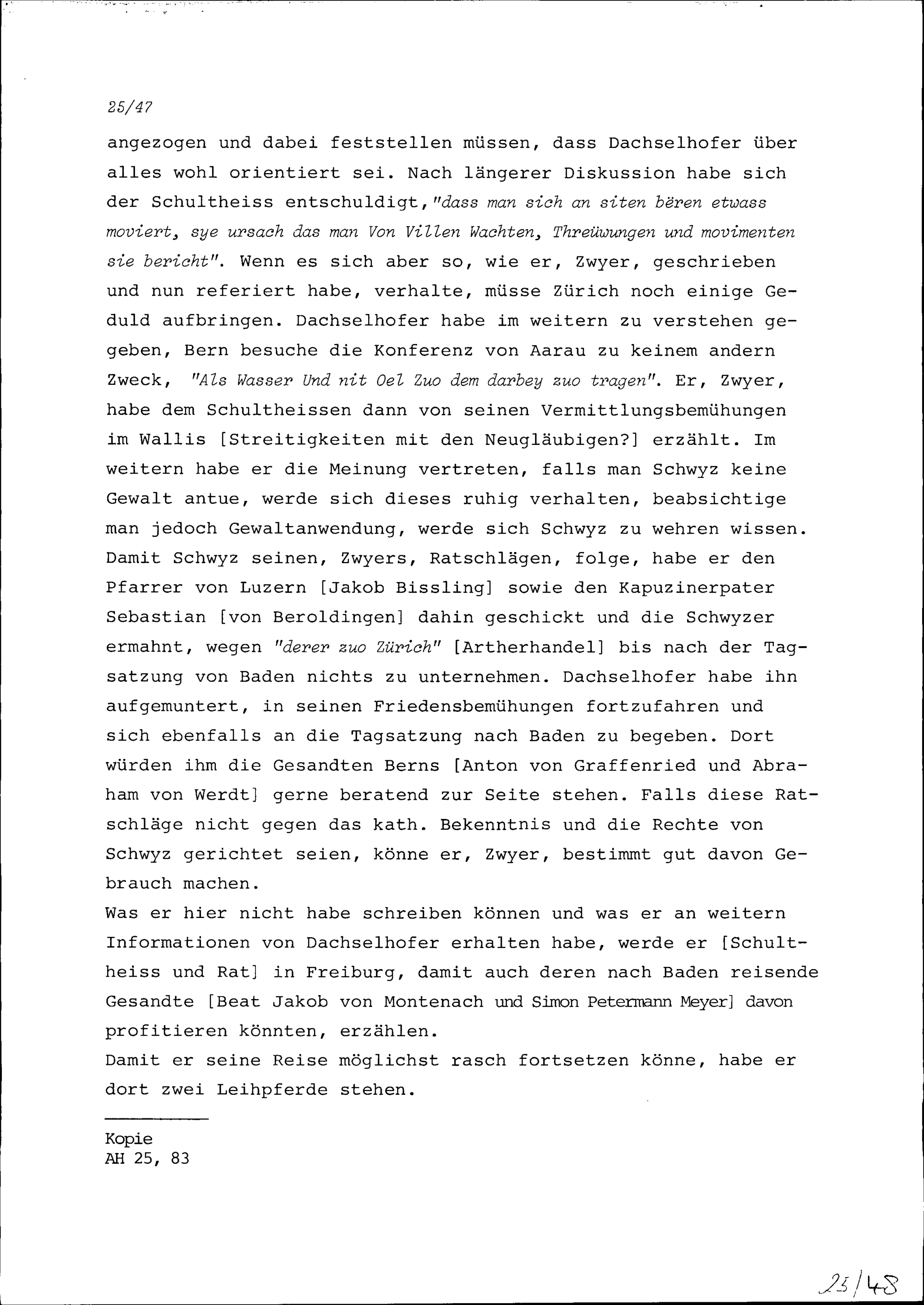 25/47

angezogen und dabei feststellen müssen, dass Dachselhofer über alles wohl orientiert sei. Nach längerer Diskussion habe sich der Schultheiss entschuldigt, "dass man sich an siten bëren etwass moviert, sye ursach das man Von Villen Wachten, Threüwungen und movimenten sie bericht". Wenn es sich aber so, wie er, Zwyer, geschrieben und nun referiert habe, verhalte, müsse Zürich noch einige Geduld aufbringen. Dachselhofer habe im weitern zu verstehen gegeben, Bern besuche die Konferenz von Aarau zu keinem andern Zweck, "Als Wasser Und nit Oel Zuo dem darbey zuo tragen". Er, Zwyer, habe dem Schultheissen dann von seinen Vermittlungsbemühungen im Wallis [Streitigkeiten mit den Neugläubigen?] erzählt. Im weitern habe er die Meinung vertreten, falls man Schwyz keine Gewalt antue, werde sich dieses ruhig verhalten, beabsichtige man jedoch Gewaltanwendung, werde sich Schwyz zu wehren wissen. Damit Schwyz seinen, Zwyers, Ratschlägen, folge, habe er den Pfarrer von Luzern [Jakob Bissling] sowie den Kapuzinerpater Sebastian [von Beroldingen] dahin geschickt und die Schwyzer ermahnt, wegen "derer zuo Zürich" [Artherhandel] bis nach der Tagsatzung von Baden nichts zu unternehmen. Dachselhofer habe ihn aufgemuntert, in seinen Friedensbemühungen fortzufahren und sich ebenfalls an die Tagsatzung nach Baden zu begeben. Dort würden ihm die Gesandten Berns [Anton von Graffenried und Abraham von Werdt] gerne beratend zur Seite stehen. Falls diese Ratschläge nicht gegen das kath. Bekenntnis und die Rechte von Schwyz gerichtet seien, könne er, Zwyer, bestimmt gut davon Gebrauch machen.
Was er hier nicht habe schreiben können und was er an weitern Informationen von Dachselhofer erhalten habe, werde er [Schultheiss und Rat] in Freiburg, damit auch deren nach Baden reisende Gesandte [Beat Jakob von Montenach und Simon Petermann Meyer] davon profitieren könnten, erzählen.
Damit er seine Reise möglichst rasch fortsetzen könne, habe er dort zwei Leihpferde stehen.

Kopie
AH 25, 83

25/48